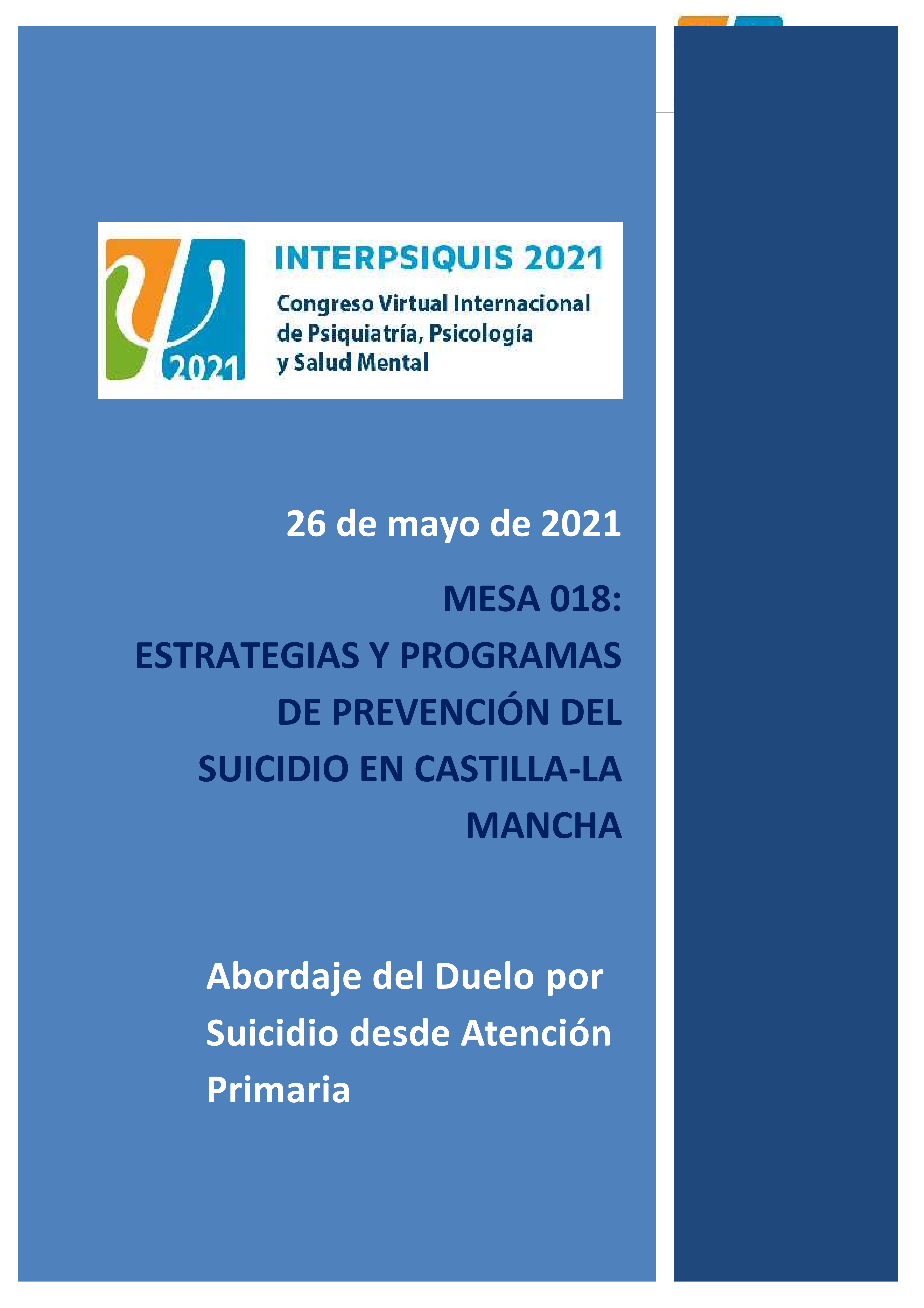 2021

INTERPSIQUIS 2021

Congreso Virtual Internacional de Psiquiatría, Psicología y Salud Mental

26 de mayo de 2021

MESA 018:

ESTRATEGIAS Y PROGRAMAS DE PREVENCIÓN DEL SUICIDIO EN CASTILLA-LA MANCHA

Abordaje del Duelo por Suicidio desde Atención Primaria